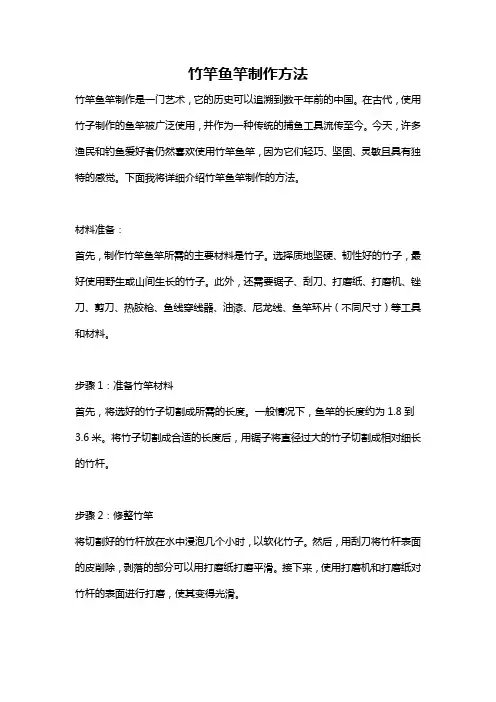 竹竿鱼竿制作方法

竹竿鱼竿制作是一门艺术，它的历史可以追溯到数千年前的中国。在古代，使用竹子制作的鱼竿被广泛使用，并作为一种传统的捕鱼工具流传至今。今天，许多渔民和钓鱼爱好者仍然喜欢使用竹竿鱼竿，因为它们轻巧、坚固、灵敏且具有独特的感觉。下面我将详细介绍竹竿鱼竿制作的方法。

材料准备：

首先，制作竹竿鱼竿所需的主要材料是竹子。选择质地坚硬、韧性好的竹子，最好使用野生或山间生长的竹子。此外，还需要锯子、刮刀、打磨纸、打磨机、锉刀、剪刀、热胶枪、鱼线穿线器、油漆、尼龙线、鱼竿环片（不同尺寸）等工具和材料。

步骤 1：准备竹竿材料

首先，将选好的竹子切割成所需的长度。一般情况下，鱼竿的长度约为 1.8 到 3.6 米。将竹子切割成合适的长度后，用锯子将直径过大的竹子切割成相对细长的竹杆。

步骤 2：修整竹竿

将切割好的竹杆放在水中浸泡几个小时，以软化竹子。然后，用刮刀将竹杆表面的皮削除，剥落的部分可以用打磨纸打磨平滑。接下来，使用打磨机和打磨纸对竹杆的表面进行打磨，使其变得光滑。